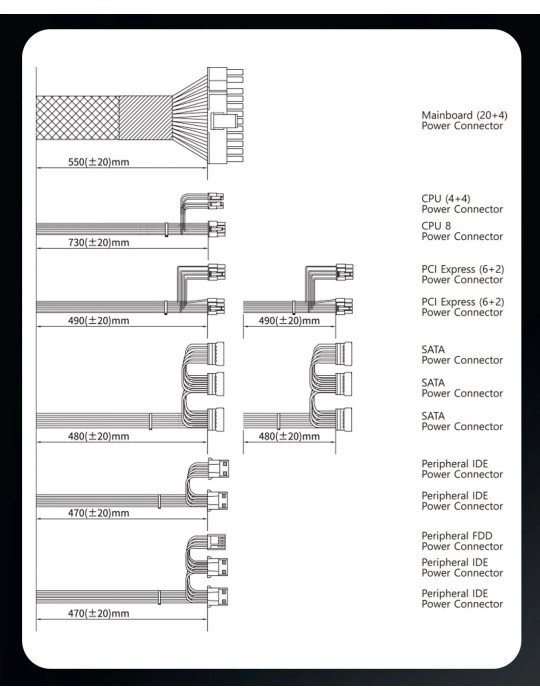 550(±20)mm

Mainboard (20+4)
Power Connector

730(±20)mm

CPU (4+4)
Power Connector

CPU 8
Power Connector

490(±20)mm

490(±20)mm

PCI Express (6+2)
Power Connector

PCI Express (6+2)
Power Connector

480(±20)mm

480(±20)mm

SATA
Power Connector

SATA
Power Connector

SATA
Power Connector

470(±20)mm

Peripheral IDE
Power Connector

Peripheral IDE
Power Connector

470(±20)mm

Peripheral FDD
Power Connector

Peripheral IDE
Power Connector

Peripheral IDE
Power Connector